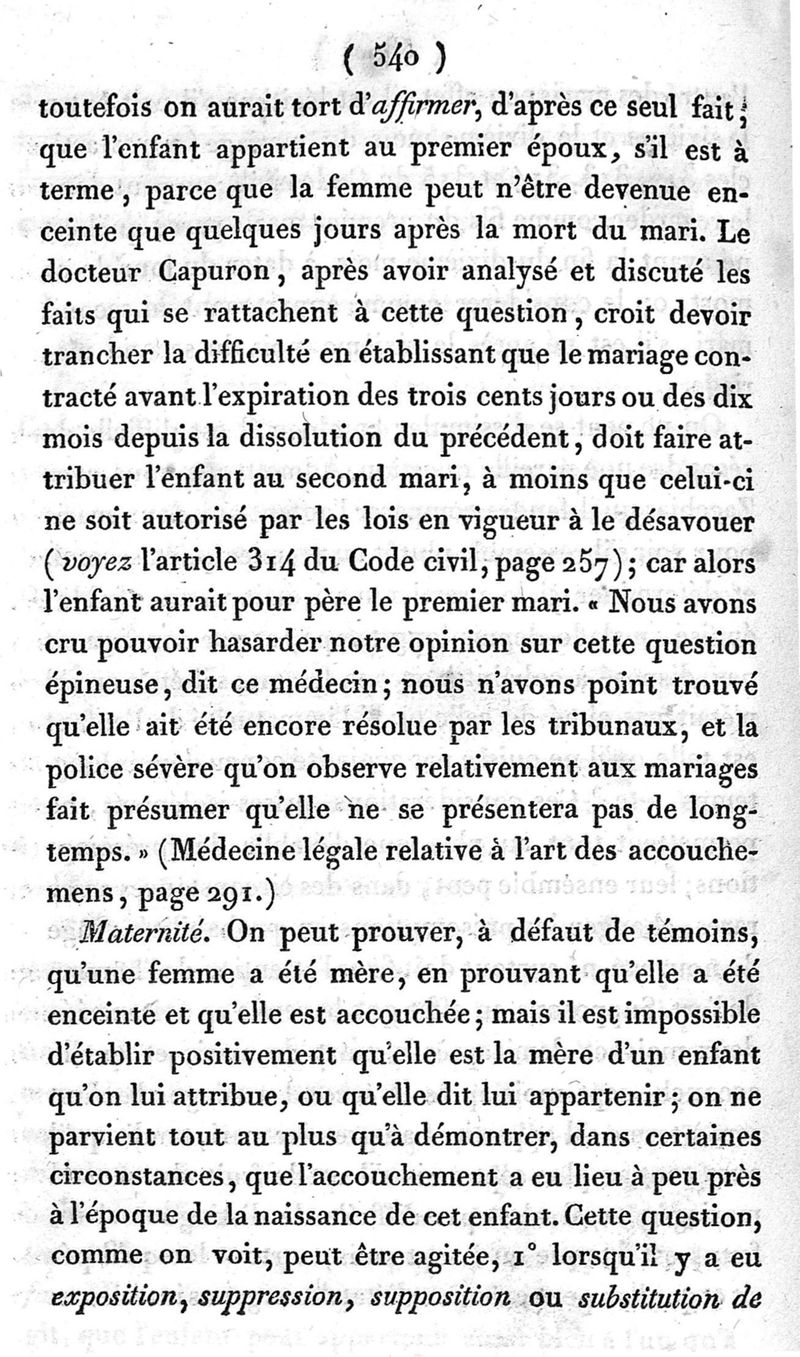 ( 540 )

toutefois on aurait tort d'affirmer, d'après ce seul fait, que l'enfant appartient au premier époux, s'il est à terme, parce que la femme peut n'être devenue enceinte que quelques jours après la mort du mari. Le docteur Capuron, après avoir analysé et discuté les faits qui se rattachent à cette question, croit devoir trancher la difficulté en établissant que le mariage contracté avant l'expiration des trois cents jours ou des dix mois depuis la dissolution du précédent, doit faire attribuer l'enfant au second mari, à moins que celui-ci ne soit autorisé par les lois en vigueur à le désavouer (voyez l'article 314 du Code civil, page 257); car alors l'enfant aurait pour père le premier mari. « Nous avons cru pouvoir hasarder notre opinion sur cette question épineuse, dit ce médecin; nous n'avons point trouvé qu'elle ait été encore résolue par les tribunaux, et la police sévère qu'on observe relativement aux mariages fait présumer qu'elle ne se présentera pas de longtemps. » (Médecine légale relative à l'art des accouchemens, page 291.)

Maternité. On peut prouver, à défaut de témoins, qu'une femme a été mère, en prouvant qu'elle a été enceinte et qu'elle est accouchée; mais il est impossible d'établir positivement qu'elle est la mère d'un enfant qu'on lui attribue, ou qu'elle dit lui appartenir; on ne parvient tout au plus qu'à démontrer, dans certaines circonstances, que l'accouchement a eu lieu à peu près à l'époque de la naissance de cet enfant. Cette question, comme on voit, peut être agitée, 1° lorsqu'il y a eu exposition, suppression, supposition ou substitution de